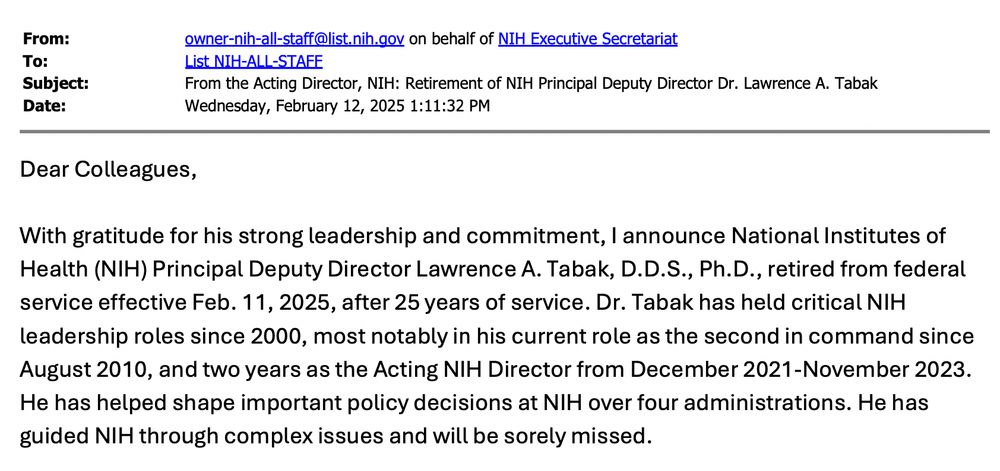 From: owner-nih-all-staff@list.nih.gov on behalf of NIH Executive Secretariat
To: List NIH-ALL-STAFF
Subject: From the Acting Director, NIH: Retirement of NIH Principal Deputy Director Dr. Lawrence A. Tabak
Date: Wednesday, February 12, 2025 1:11:32 PM

Dear Colleagues,

With gratitude for his strong leadership and commitment, I announce National Institutes of Health (NIH) Principal Deputy Director Lawrence A. Tabak, D.D.S., Ph.D., retired from federal service effective Feb. 11, 2025, after 25 years of service. Dr. Tabak has held critical NIH leadership roles since 2000, most notably in his current role as the second in command since August 2010, and two years as the Acting NIH Director from December 2021-November 2023. He has helped shape important policy decisions at NIH over four administrations. He has guided NIH through complex issues and will be sorely missed.